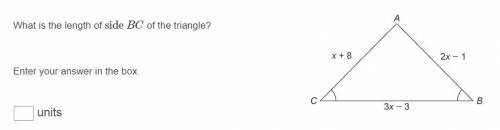 What is the length of side $BC$ of the triangle?

Enter your answer in the box.

units

A

$x + 8$

$2x - 1$

C

$3x - 3$

B